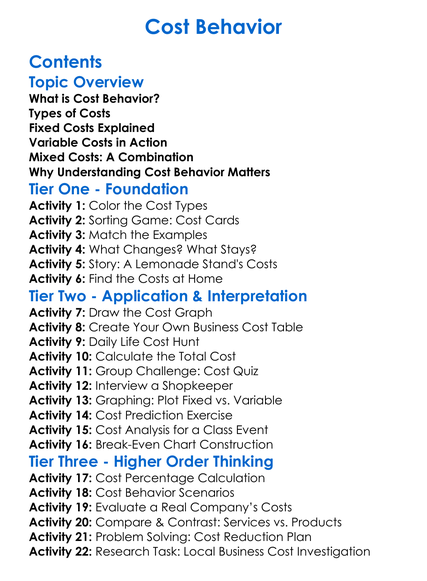 Cost Behavior

Contents
Topic Overview
What is Cost Behavior?
Types of Costs
Fixed Costs Explained
Variable Costs in Action
Mixed Costs: A Combination
Why Understanding Cost Behavior Matters
Tier One - Foundation
Activity 1: Color the Cost Types
Activity 2: Sorting Game: Cost Cards
Activity 3: Match the Examples
Activity 4: What Changes? What Stays?
Activity 5: Story: A Lemonade Stand's Costs
Activity 6: Find the Costs at Home
Tier Two - Application & Interpretation
Activity 7: Draw the Cost Graph
Activity 8: Create Your Own Business Cost Table
Activity 9: Daily Life Cost Hunt
Activity 10: Calculate the Total Cost
Activity 11: Group Challenge: Cost Quiz
Activity 12: Interview a Shopkeeper
Activity 13: Graphing: Plot Fixed vs. Variable
Activity 14: Cost Prediction Exercise
Activity 15: Cost Analysis for a Class Event
Activity 16: Break-Even Chart Construction
Tier Three - Higher Order Thinking
Activity 17: Cost Percentage Calculation
Activity 18: Cost Behavior Scenarios
Activity 19: Evaluate a Real Company's Costs
Activity 20: Compare & Contrast: Services vs. Products
Activity 21: Problem Solving: Cost Reduction Plan
Activity 22: Research Task: Local Business Cost Investigation